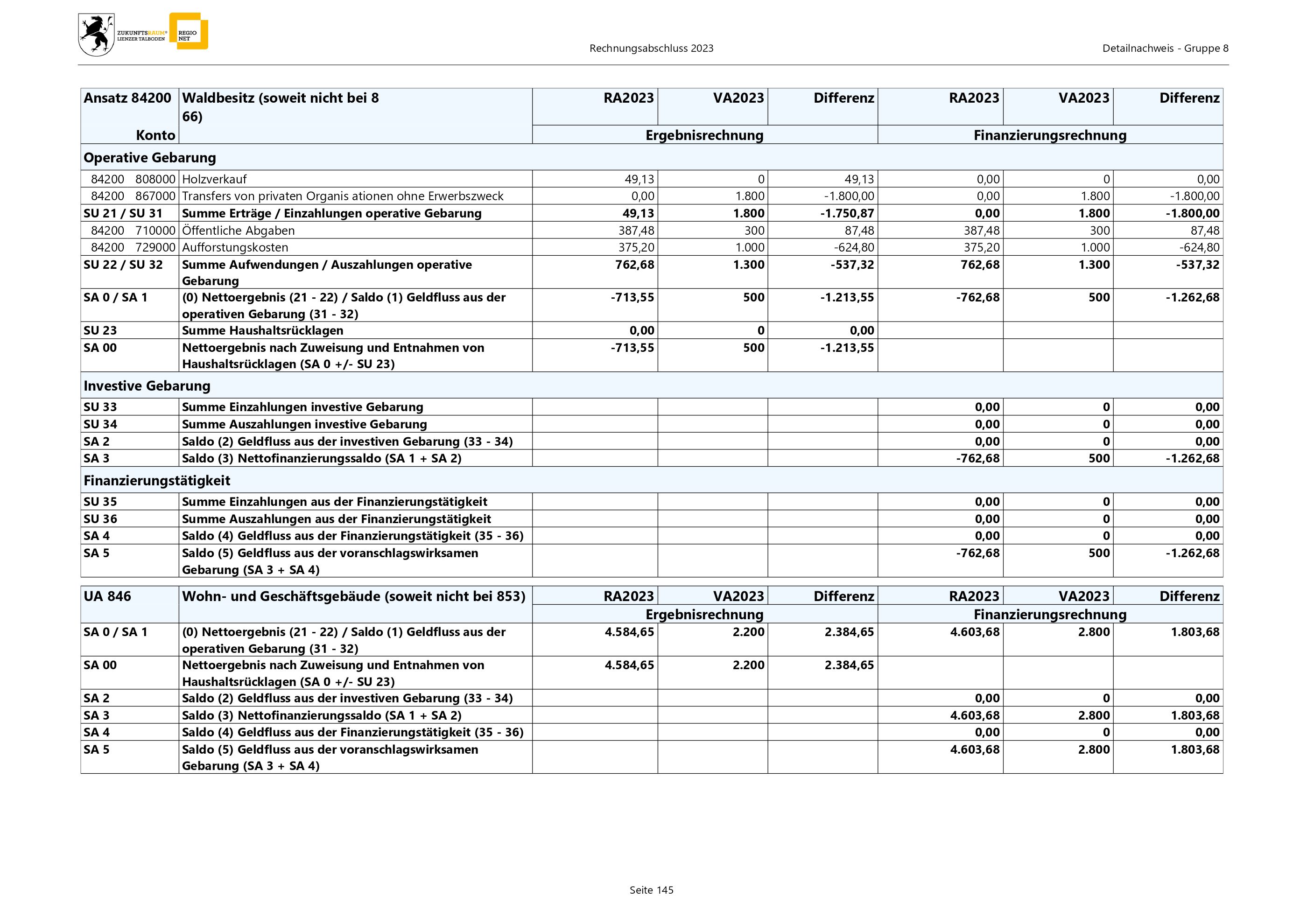 ZUKUNFTSRAUM® LIENZER TALBODEN REGIO NET

Rechnungsabschluss 2023

Detailnachweis - Gruppe 8

| Ansatz 84200 Konto | Waldbesitz (soweit nicht bei 8 66) | RA2023 | VA2023 | Differenz | RA2023 | VA2023 | Differenz |
|---|---|---|---|---|---|---|---|
| | | Ergebnisrechnung | | | Finanzierungsrechnung | | |
| Operative Gebarung | | | | | | | |
| 84200 808000 | Holzverkauf | 49,13 | 0 | 49,13 | 0,00 | 0 | 0,00 |
| 84200 867000 | Transfers von privaten Organis ationen ohne Erwerbszweck | 0,00 | 1.800 | -1.800,00 | 0,00 | 1.800 | -1.800,00 |
| SU 21 / SU 31 | Summe Erträge / Einzahlungen operative Gebarung | 49,13 | 1.800 | -1.750,87 | 0,00 | 1.800 | -1.800,00 |
| 84200 710000 | Öffentliche Abgaben | 387,48 | 300 | 87,48 | 387,48 | 300 | 87,48 |
| 84200 729000 | Aufforstungskosten | 375,20 | 1.000 | -624,80 | 375,20 | 1.000 | -624,80 |
| SU 22 / SU 32 | Summe Aufwendungen / Auszahlungen operative Gebarung | 762,68 | 1.300 | -537,32 | 762,68 | 1.300 | -537,32 |
| SA 0 / SA 1 | (0) Nettoergebnis (21 - 22) / Saldo (1) Geldfluss aus der operativen Gebarung (31 - 32) | -713,55 | 500 | -1.213,55 | -762,68 | 500 | -1.262,68 |
| SU 23 | Summe Haushaltsrücklagen | 0,00 | 0 | 0,00 | | | |
| SA 00 | Nettoergebnis nach Zuweisung und Entnahmen von Haushaltsrücklagen (SA 0 +/- SU 23) | -713,55 | 500 | -1.213,55 | | | |
| Investive Gebarung | | | | | | | |
| SU 33 | Summe Einzahlungen investive Gebarung | | | | 0,00 | 0 | 0,00 |
| SU 34 | Summe Auszahlungen investive Gebarung | | | | 0,00 | 0 | 0,00 |
| SA 2 | Saldo (2) Geldfluss aus der investiven Gebarung (33 - 34) | | | | 0,00 | 0 | 0,00 |
| SA 3 | Saldo (3) Nettofinanzierungssaldo (SA 1 + SA 2) | | | | -762,68 | 500 | -1.262,68 |
| Finanzierungstätigkeit | | | | | | | |
| SU 35 | Summe Einzahlungen aus der Finanzierungstätigkeit | | | | 0,00 | 0 | 0,00 |
| SU 36 | Summe Auszahlungen aus der Finanzierungstätigkeit | | | | 0,00 | 0 | 0,00 |
| SA 4 | Saldo (4) Geldfluss aus der Finanzierungstätigkeit (35 - 36) | | | | 0,00 | 0 | 0,00 |
| SA 5 | Saldo (5) Geldfluss aus der voranschlagswirksamen Gebarung (SA 3 + SA 4) | | | | -762,68 | 500 | -1.262,68 |

| UA 846 | Wohn- und Geschäftsgebäude (soweit nicht bei 853) | RA2023 | VA2023 | Differenz | RA2023 | VA2023 | Differenz |
|---|---|---|---|---|---|---|---|
| | | Ergebnisrechnung | | | Finanzierungsrechnung | | |
| SA 0 / SA 1 | (0) Nettoergebnis (21 - 22) / Saldo (1) Geldfluss aus der operativen Gebarung (31 - 32) | 4.584,65 | 2.200 | 2.384,65 | 4.603,68 | 2.800 | 1.803,68 |
| SA 00 | Nettoergebnis nach Zuweisung und Entnahmen von Haushaltsrücklagen (SA 0 +/- SU 23) | 4.584,65 | 2.200 | 2.384,65 | | | |
| SA 2 | Saldo (2) Geldfluss aus der investiven Gebarung (33 - 34) | | | | 0,00 | 0 | 0,00 |
| SA 3 | Saldo (3) Nettofinanzierungssaldo (SA 1 + SA 2) | | | | 4.603,68 | 2.800 | 1.803,68 |
| SA 4 | Saldo (4) Geldfluss aus der Finanzierungstätigkeit (35 - 36) | | | | 0,00 | 0 | 0,00 |
| SA 5 | Saldo (5) Geldfluss aus der voranschlagswirksamen Gebarung (SA 3 + SA 4) | | | | 4.603,68 | 2.800 | 1.803,68 |

Seite 145